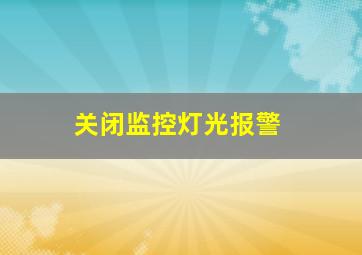 关闭监控灯光报警